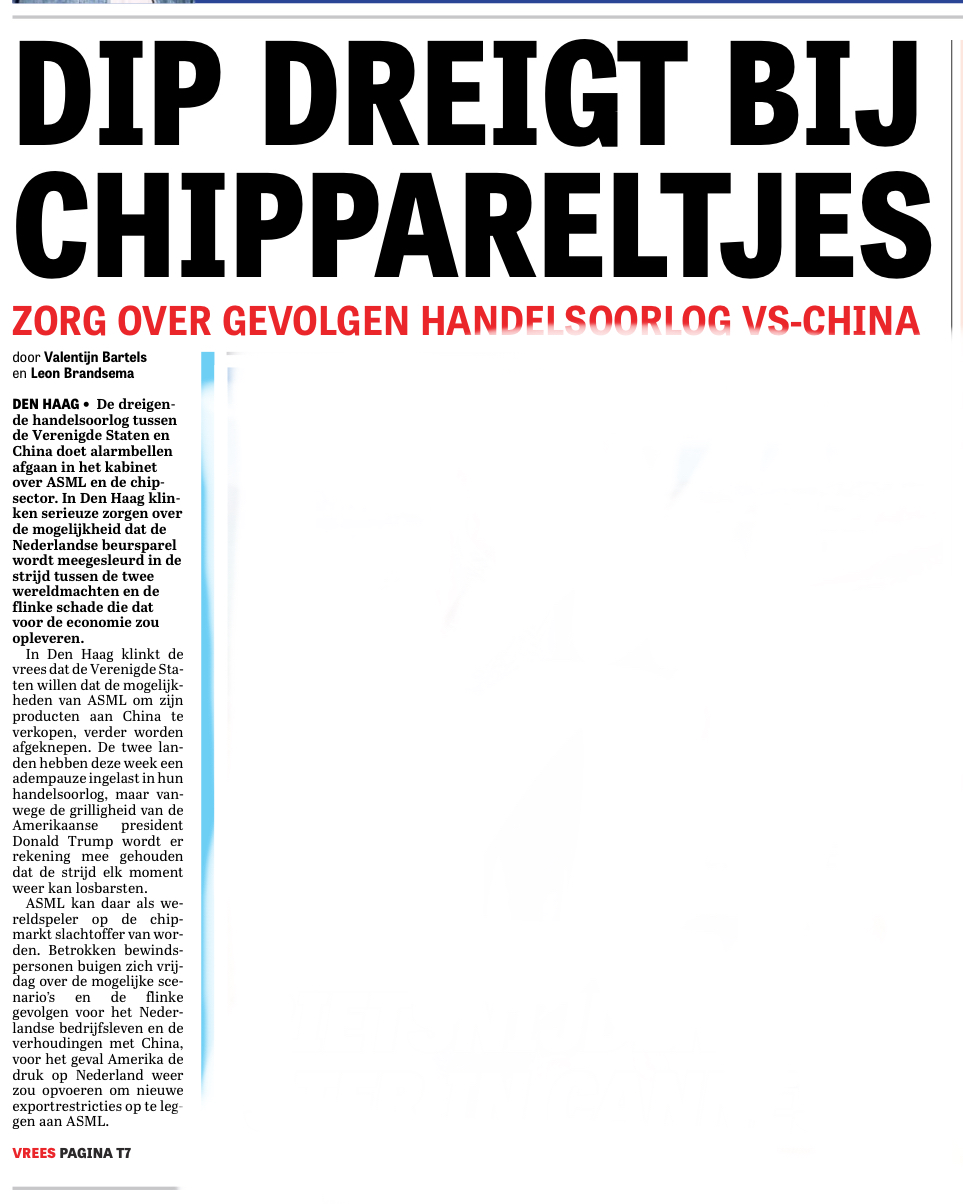 DIP DREIGT BIJ CHIPPARELTJES

ZORG OVER GEVOLGEN HANDELSOORLOG VS-CHINA

door Valentijn Bartels en Leon Brandsema

DEN HAAG • De dreigende handelsoorlog tussen de Verenigde Staten en China doet alarmbellen afgaan in het kabinet over ASML en de chipsector. In Den Haag klinken serieuze zorgen over de mogelijkheid dat de Nederlandse beursparel wordt meegesleurd in de strijd tussen de twee wereldmachten en de flinke schade die dat voor de economie zou opleveren.

In Den Haag klinkt de vrees dat de Verenigde Staten willen dat de mogelijkheden van ASML om zijn producten aan China te verkopen, verder worden afgeknepen. De twee landen hebben deze week een adempauze ingelast in hun handelsoorlog, maar vanwege de grilligheid van de Amerikaanse president Donald Trump wordt er rekening mee gehouden dat de strijd elk moment weer kan losbarsten.

ASML kan daar als wereldspeler op de chipmarkt slachtoffer van worden. Betrokken bewindspersonen buigen zich vrijdag over de mogelijke scenario's en de flinke gevolgen voor het Nederlandse bedrijfsleven en de verhoudingen met China, voor het geval Amerika de druk op Nederland weer zou opvoeren om nieuwe exportrestricties op te leggen aan ASML.

VREES PAGINA T7